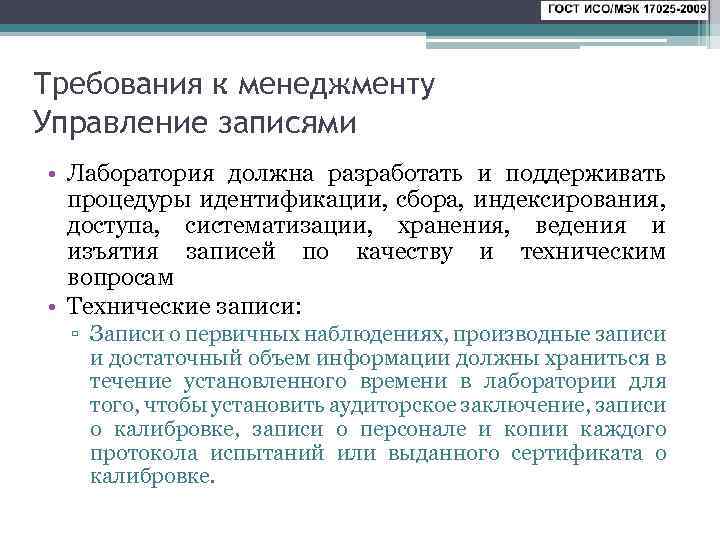 ГОСТ ИСО/МЭК 17025-2009

Требования к менеджменту
Управление записями

• Лаборатория должна разработать и поддерживать процедуры идентификации, сбора, индексирования, доступа, систематизации, хранения, ведения и изъятия записей по качеству и техническим вопросам

• Технические записи:

▫ Записи о первичных наблюдениях, производные записи и достаточный объем информации должны храниться в течение установленного времени в лаборатории для того, чтобы установить аудиторское заключение, записи о калибровке, записи о персонале и копии каждого протокола испытаний или выданного сертификата о калибровке.